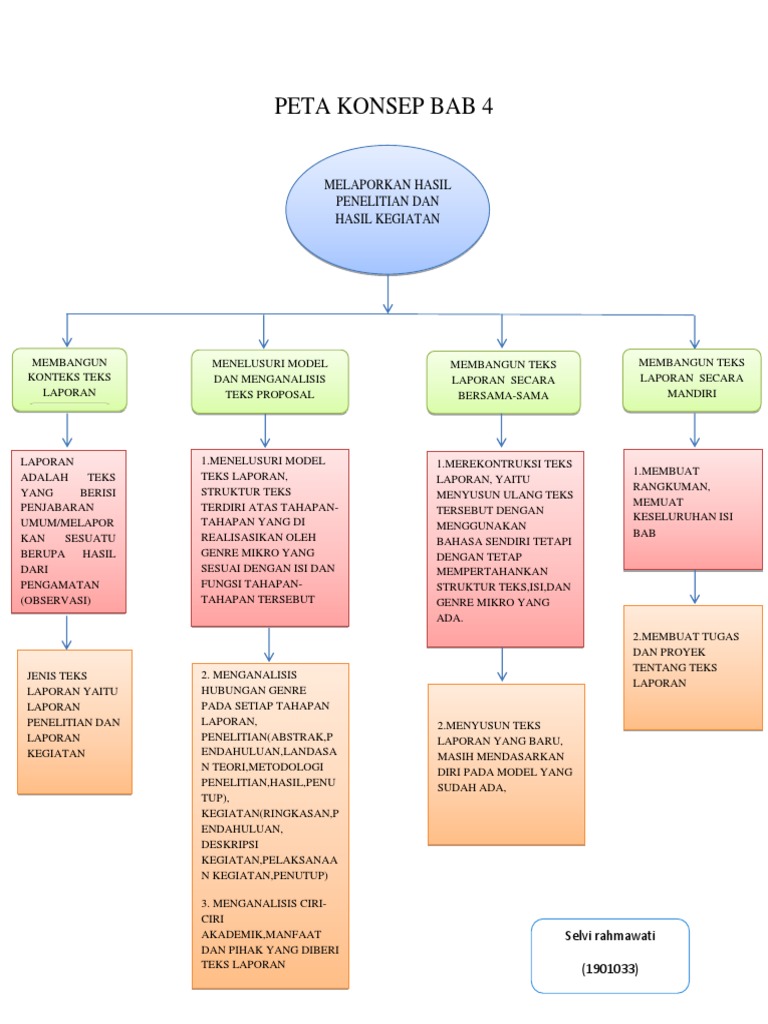 PETA KONSEP BAB 4

MELAPORKAN HASIL PENELITIAN DAN HASIL KEGIATAN

MEMBANGUN KONTEKS TEKS LAPORAN

LAPORAN ADALAH TEKS YANG BERISI PENJABARAN UMUM/MELAPORKAN SESUATU BERUPA HASIL DARI PENGAMATAN (OBSERVASI)

JENIS TEKS LAPORAN YAITU LAPORAN PENELITIAN DAN LAPORAN KEGIATAN

MENELUSURI MODEL DAN MENGANALISIS TEKS PROPOSAL

1.MENELUSURI MODEL TEKS LAPORAN, STRUKTUR TEKS TERDIRI ATAS TAHAPAN-TAHAPAN YANG DI REALISASIKAN OLEH GENRE MIKRO YANG SESUAI DENGAN ISI DAN FUNGSI TAHAPAN-TAHAPAN TERSEBUT

2. MENGANALISIS HUBUNGAN GENRE PADA SETIAP TAHAPAN LAPORAN, PENELITIAN(ABSTRAK,PENDAHULUAN,LANDASAN TEORI,METODOLOGI PENELITIAN,HASIL,PENUTUP), KEGIATAN(RINGKASAN,PENDAHULUAN, DESKRIPSI KEGIATAN,PELAKSANAAN KEGIATAN,PENUTUP)

3. MENGANALISIS CIRI-CIRI AKADEMIK,MANFAAT DAN PIHAK YANG DIBERI TEKS LAPORAN

MEMBANGUN TEKS LAPORAN SECARA BERSAMA-SAMA

1.MEREKONTRUKSI TEKS LAPORAN, YAITU MENYUSUN ULANG TEKS TERSEBUT DENGAN MENGGUNAKAN BAHASA SENDIRI TETAPI DENGAN TETAP MEMPERTAHANKAN STRUKTUR TEKS,ISI,DAN GENRE MIKRO YANG ADA.

2.MENYUSUN TEKS LAPORAN YANG BARU, MASIH MENDASARKAN DIRI PADA MODEL YANG SUDAH ADA,

MEMBANGUN TEKS LAPORAN SECARA MANDIRI

1.MEMBUAT RANGKUMAN, MEMUAT KESELURUHAN ISI BAB

2.MEMBUAT TUGAS DAN PROYEK TENTANG TEKS LAPORAN

Selvi rahmawati

(1901033)